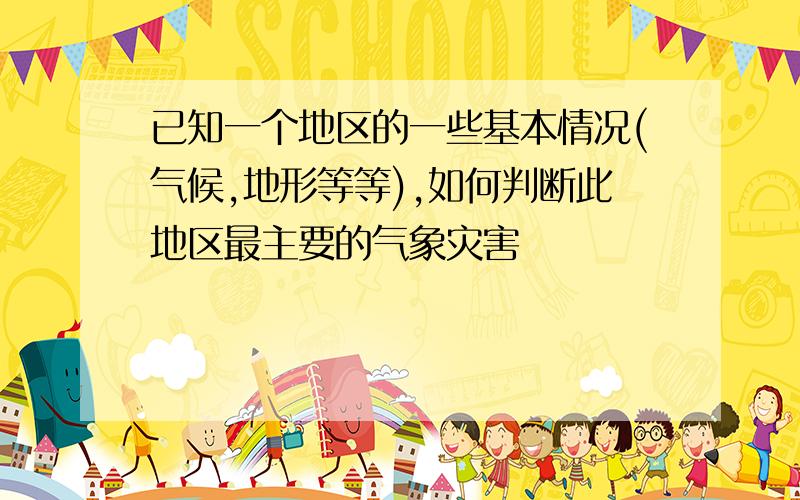 SCHOOL

已知一个地区的一些基本情况(气候,地形等等),如何判断此地区最主要的气象灾害